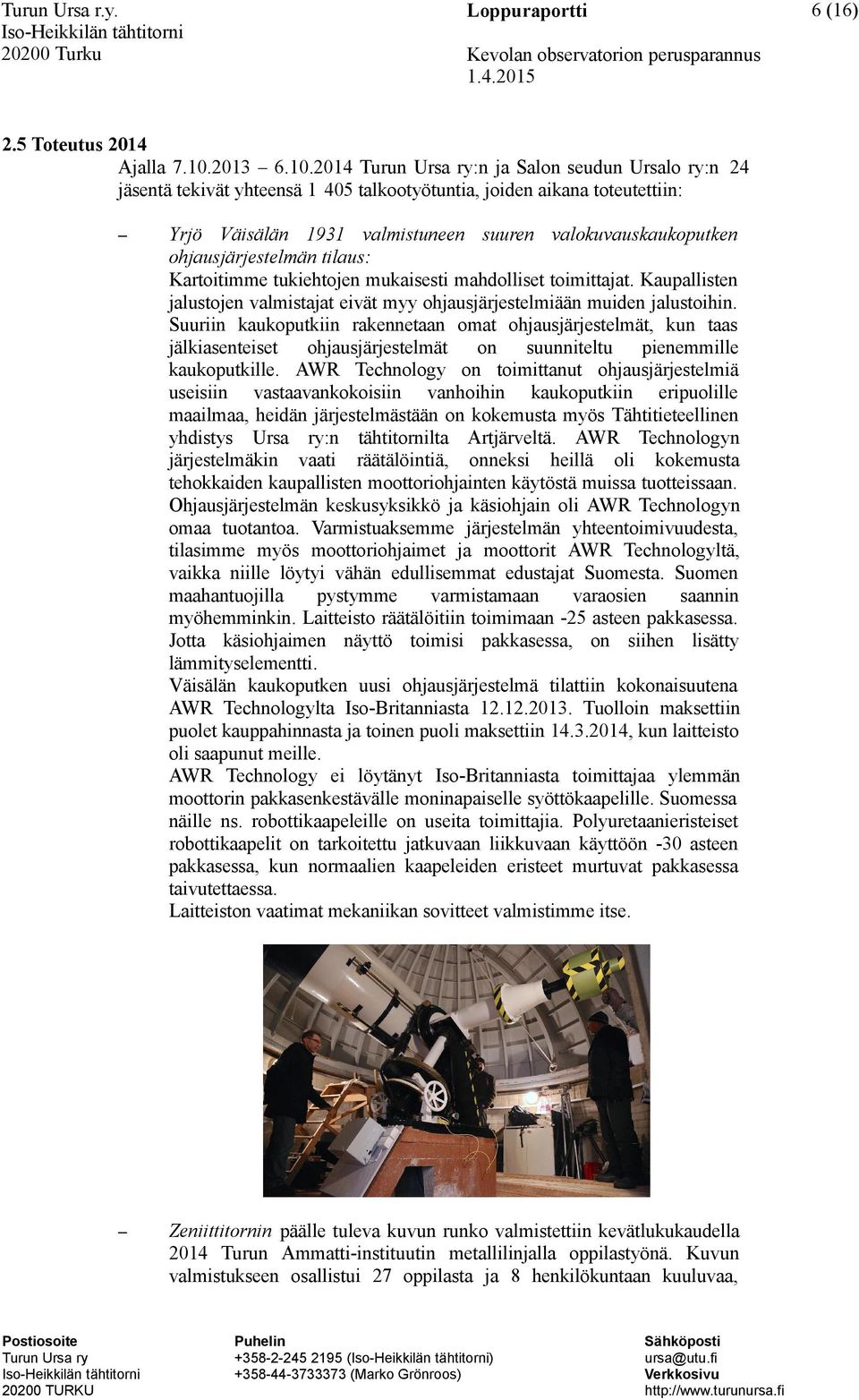 Turun Ursa r.y.
Iso-Heikkilän tähtitorni
20200 Turku

Loppuraportti

Kevolan observatorion perusparannus
1.4.2015

6 (16)

2.5 Toteutus 2014

Ajalla 7.10.2013 – 6.10.2014 Turun Ursa ry:n ja Salon seudun Ursalo ry:n 24 jäsentä tekivät yhteensä 1 405 talkootyötuntia, joiden aikana toteutettiin:

– Yrjö Väisälän 1931 valmistuneen suuren valokuvauskaukoputken ohjausjärjestelmän tilaus:
Kartoitimme tukiehtojen mukaisesti mahdolliset toimittajat. Kaupallisten jalustojen valmistajat eivät myy ohjausjärjestelmiään muiden jalustoihin. Suuriin kaukoputkiin rakennetaan omat ohjausjärjestelmät, kun taas jälkiasenteiset ohjausjärjestelmät on suunniteltu pienemmille kaukoputkille. AWR Technology on toimittanut ohjausjärjestelmiä useisiin vastaavankokoisiin vanhoihin kaukoputkiin eripuolille maailmaa, heidän järjestelmästään on kokemusta myös Tähtitieteellinen yhdistys Ursa ry:n tähtitornilta Artjärveltä. AWR Technologyn järjestelmäkin vaati räätälöintiä, onneksi heillä oli kokemusta tehokkaiden kaupallisten moottoriohjainten käytöstä muissa tuotteissaan. Ohjausjärjestelmän keskusyksikkö ja käsiohjain oli AWR Technologyn omaa tuotantoa. Varmistuaksemme järjestelmän yhteentoimivuudesta, tilasimme myös moottoriohjaimet ja moottorit AWR Technologyltä, vaikka niille löytyi vähän edullisemmat edustajat Suomesta. Suomen maahantuojilla pystymme varmistamaan varaosien saannin myöhemminkin. Laitteisto räätälöitiin toimimaan -25 asteen pakkasessa. Jotta käsiohjaimen näyttö toimisi pakkasessa, on siihen lisätty lämmityselementti.
Väisälän kaukoputken uusi ohjausjärjestelmä tilattiin kokonaisuutena AWR Technologylta Iso-Britanniasta 12.12.2013. Tuolloin maksettiin puolet kauppahinnasta ja toinen puoli maksettiin 14.3.2014, kun laitteisto oli saapunut meille.
AWR Technology ei löytänyt Iso-Britanniasta toimittajaa ylemmän moottorin pakkasenkestävälle moninapaiselle syöttökaapelille. Suomessa näille ns. robottikaapeleille on useita toimittajia. Polyuretaanieristeiset robottikaapelit on tarkoitettu jatkuvaan liikkuvaan käyttöön -30 asteen pakkasessa, kun normaalien kaapeleiden eristeet murtuvat pakkasessa taivutettaessa.
Laitteiston vaatimat mekaniikan sovitteet valmistimme itse.

– Zeniittitornin päälle tuleva kuvun runko valmistettiin kevätlukukaudella 2014 Turun Ammatti-instituutin metallilinjalla oppilastyönä. Kuvun valmistukseen osallistui 27 oppilasta ja 8 henkilökuntaan kuuluvaa,

Postiosoite
Turun Ursa ry
Iso-Heikkilän tähtitorni
20200 TURKU

Puhelin
+358-2-245 2195 (Iso-Heikkilän tähtitorni)
+358-44-3733373 (Marko Grönroos)

Sähköposti
ursa@utu.fi
Verkkosivu
http://www.turunursa.fi